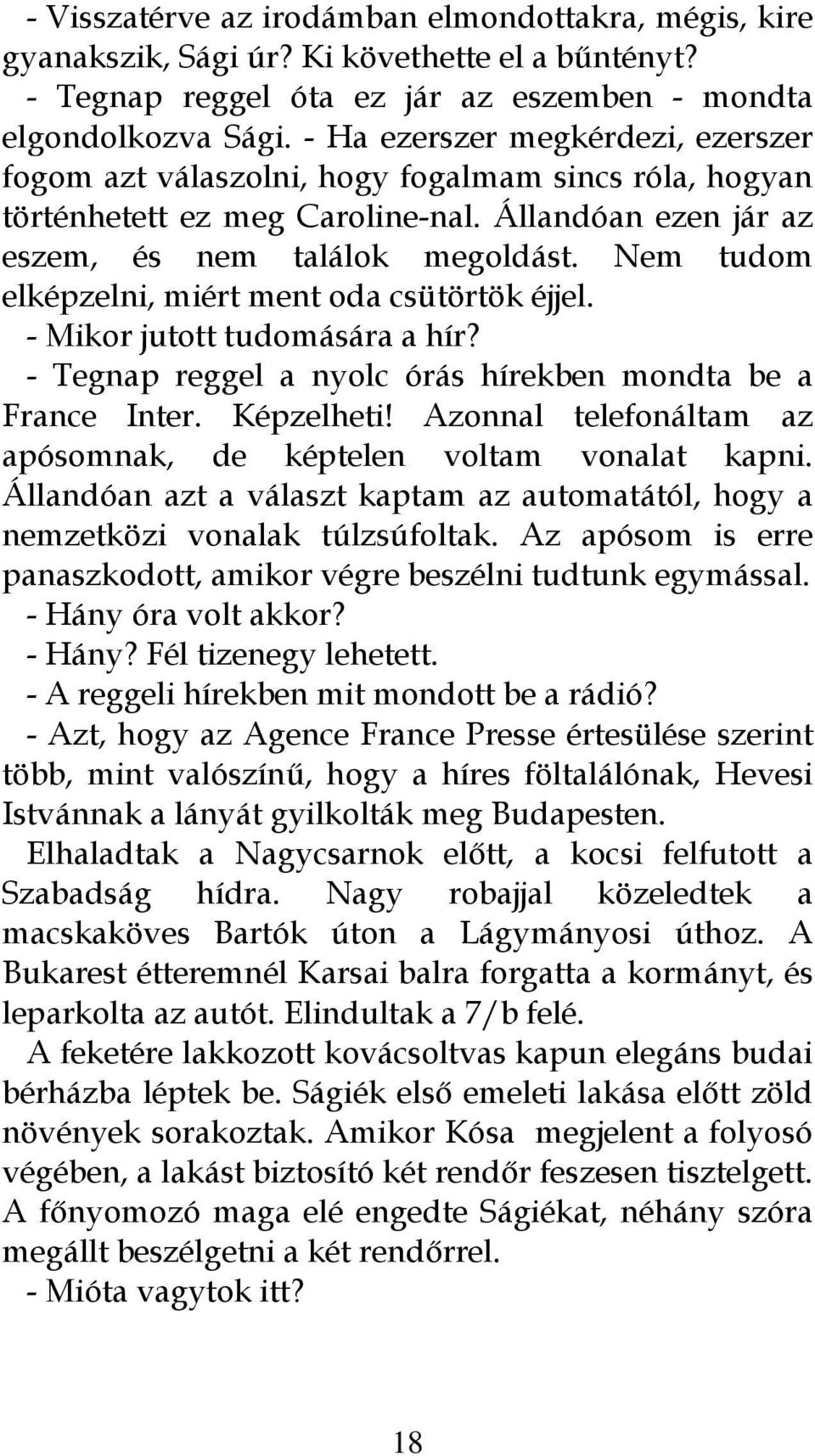 - Visszatérve az irodámban elmondottakra, mégis, kire gyanakszik, Sági úr? Ki követhette el a bűntényt?
- Tegnap reggel óta ez jár az eszemben - mondta elgondolkozva Sági. - Ha ezerszer megkérdezi, ezerszer fogom azt válaszolni, hogy fogalmam sincs róla, hogyan történhetett ez meg Caroline-nal. Állandóan ezen jár az eszem, és nem találok megoldást. Nem tudom elképzelni, miért ment oda csütörtök éjjel.
- Mikor jutott tudomására a hír?
- Tegnap reggel a nyolc órás hírekben mondta be a France Inter. Képzelheti! Azonnal telefonáltam az apósomnak, de képtelen voltam vonalat kapni. Állandóan azt a választ kaptam az automatától, hogy a nemzetközi vonalak túlzsúfoltak. Az apósom is erre panaszkodott, amikor végre beszélni tudtunk egymással.
- Hány óra volt akkor?
- Hány? Fél tizenegy lehetett.
- A reggeli hírekben mit mondott be a rádió?
- Azt, hogy az Agence France Presse értesülése szerint több, mint valószínű, hogy a híres föltalálónak, Hevesi Istvánnak a lányát gyilkolták meg Budapesten.
Elhaladtak a Nagycsarnok előtt, a kocsi felfutott a Szabadság hídra. Nagy robajjal közeledtek a macskaköves Bartók úton a Lágymányosi úthoz. A Bukarest étteremnél Karsai balra forgatta a kormányt, és leparkolta az autót. Elindultak a 7/b felé.
A feketére lakkozott kovácsoltvas kapun elegáns budai bérházba léptek be. Ságiék első emeleti lakása előtt zöld növények sorakoztak. Amikor Kósa megjelent a folyosó végében, a lakást biztosító két rendőr feszesen tisztelgett. A főnyomozó maga elé engedte Ságiékat, néhány szóra megállt beszélgetni a két rendőrrel.
- Mióta vagytok itt?

18